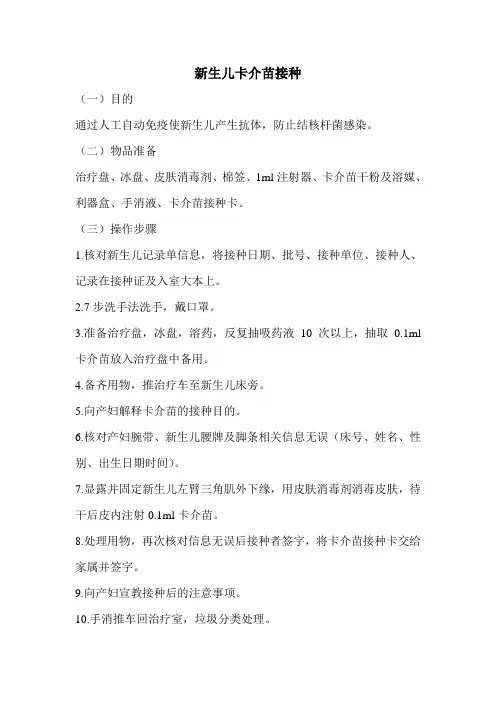 新生儿卡介苗接种

（一）目的

通过人工自动免疫使新生儿产生抗体，防止结核杆菌感染。

（二）物品准备

治疗盘、冰盘、皮肤消毒剂、棉签、1ml 注射器、卡介苗干粉及溶媒、利器盒、手消液、卡介苗接种卡。

（三）操作步骤

1.核对新生儿记录单信息，将接种日期、批号、接种单位、接种人、记录在接种证及入室大本上。

2.7 步洗手法洗手，戴口罩。

3.准备治疗盘，冰盘，溶药，反复抽吸药液 10 次以上，抽取 0.1ml 卡介苗放入治疗盘中备用。

4.备齐用物，推治疗车至新生儿床旁。

5.向产妇解释卡介苗的接种目的。

6.核对产妇腕带、新生儿腰牌及脚条相关信息无误（床号、姓名、性别、出生日期时间）。

7.显露并固定新生儿左臂三角肌外下缘，用皮肤消毒剂消毒皮肤，待干后皮内注射 0.1ml 卡介苗。

8.处理用物，再次核对信息无误后接种者签字，将卡介苗接种卡交给家属并签字。

9.向产妇宣教接种后的注意事项。

10.手消推车回治疗室，垃圾分类处理。